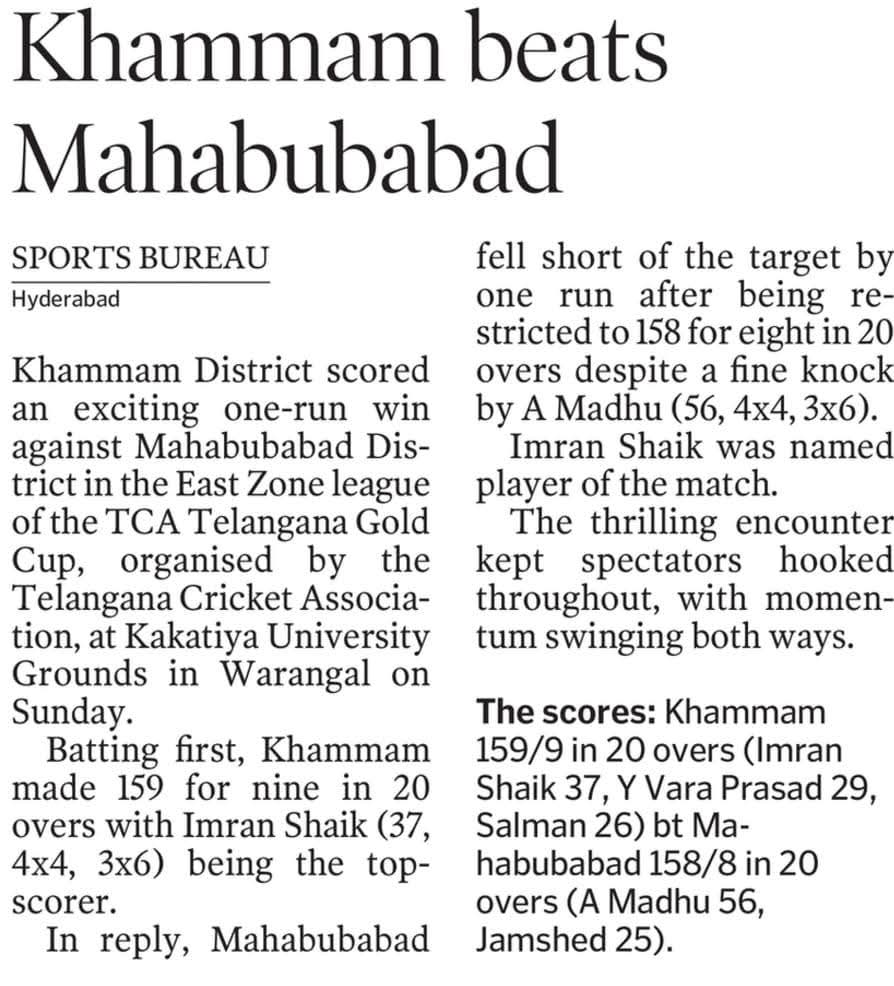 Khammam beats Mahabubabad

SPORTS BUREAU
Hyderabad

Khammam District scored an exciting one-run win against Mahabubabad District in the East Zone league of the TCA Telangana Gold Cup, organised by the Telangana Cricket Association, at Kakatiya University Grounds in Warangal on Sunday.

Batting first, Khammam made 159 for nine in 20 overs with Imran Shaik (37, 4x4, 3x6) being the top-scorer.

In reply, Mahabubabad fell short of the target by one run after being restricted to 158 for eight in 20 overs despite a fine knock by A Madhu (56, 4x4, 3x6).

Imran Shaik was named player of the match.

The thrilling encounter kept spectators hooked throughout, with momentum swinging both ways.

The scores: Khammam 159/9 in 20 overs (Imran Shaik 37, Y Vara Prasad 29, Salman 26) bt Mahabubabad 158/8 in 20 overs (A Madhu 56, Jamshed 25).